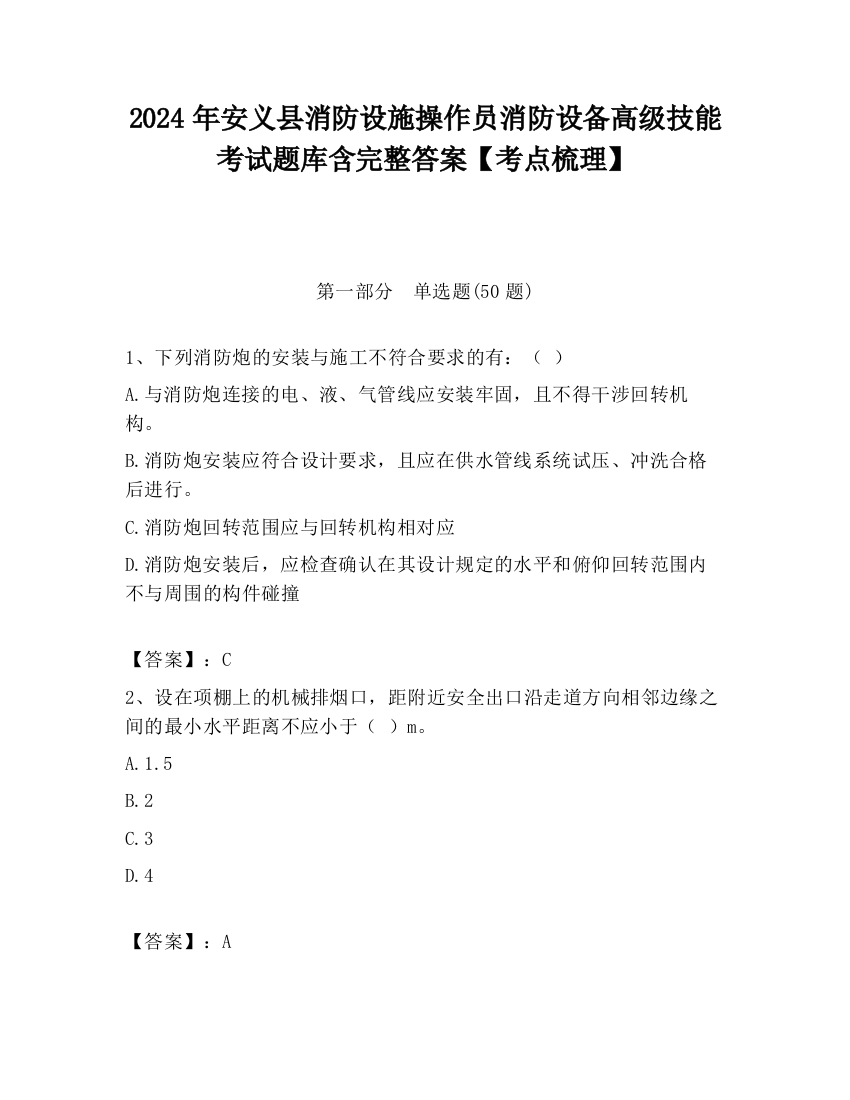 2024 年安义县消防设施操作员消防设备高级技能考试题库含完整答案【考点梳理】

第一部分　单选题(50 题)

1、下列消防炮的安装与施工不符合要求的有：（ ）

A.与消防炮连接的电、液、气管线应安装牢固，且不得干涉回转机构。

B.消防炮安装应符合设计要求，且应在供水管线系统试压、冲洗合格后进行。

C.消防炮回转范围应与回转机构相对应

D.消防炮安装后，应检查确认在其设计规定的水平和俯仰回转范围内不与周围的构件碰撞

【答案】：C

2、设在项棚上的机械排烟口，距附近安全出口沿走道方向相邻边缘之间的最小水平距离不应小于（ ）m。

A.1.5

B.2

C.3

D.4

【答案】：A